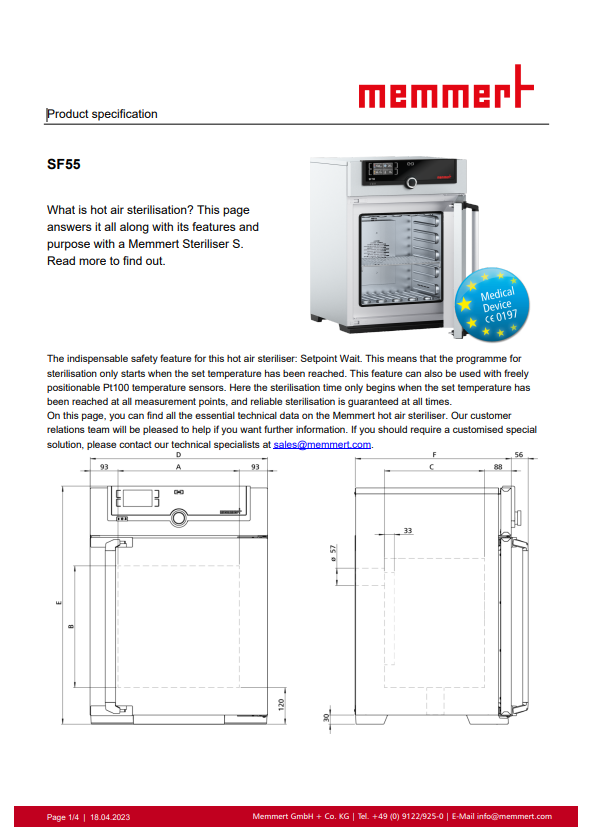 memmert

Product specification

SF55

What is hot air sterilisation? This page answers it all along with its features and purpose with a Memmert Steriliser S. Read more to find out.

Medical Device CE 0197

The indispensable safety feature for this hot air steriliser: Setpoint Wait. This means that the programme for sterilisation only starts when the set temperature has been reached. This feature can also be used with freely positionable Pt100 temperature sensors. Here the sterilisation time only begins when the set temperature has been reached at all measurement points, and reliable sterilisation is guaranteed at all times.
On this page, you can find all the essential technical data on the Memmert hot air steriliser. Our customer relations team will be pleased to help if you want further information. If you should require a customised special solution, please contact our technical specialists at sales@memmert.com.

D
93 A 93
E
B
120

F 56
C 88
33
ø 57
30

Page 1/4 | 18.04.2023 Memmert GmbH + Co. KG | Tel. +49 (0) 9122/925-0 | E-Mail info@memmert.com